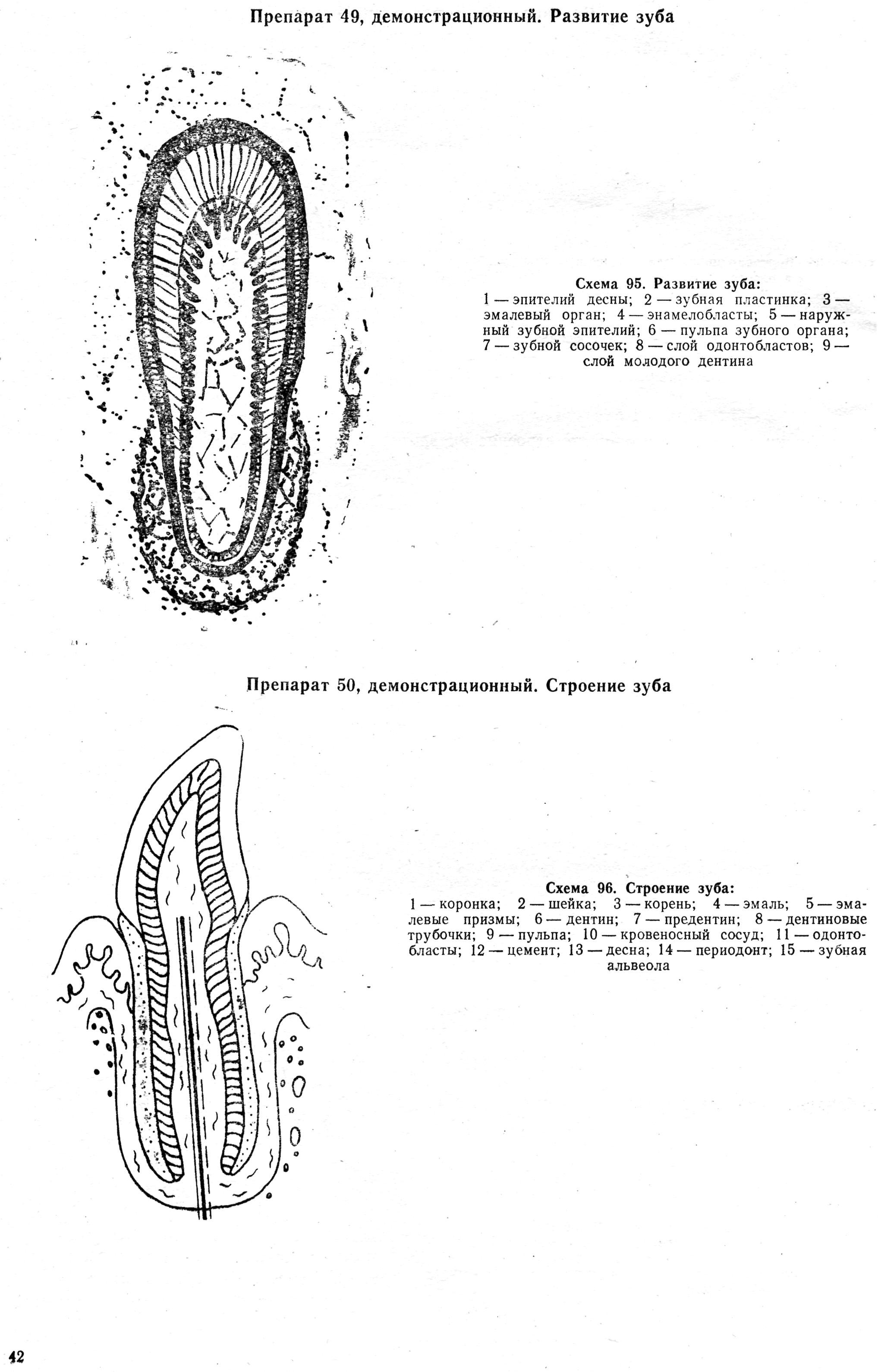 Препарат 49, демонстрационный. Развитие зуба

Схема 95. Развитие зуба:
1 — эпителий десны; 2 — зубная пластинка; 3 — эмалевый орган; 4 — энамелобласты; 5 — наружный зубной эпителий; 6 — пульпа зубного органа; 7 — зубной сосочек; 8 — слой одонтобластов; 9 — слой молодого дентина

Препарат 50, демонстрационный. Строение зуба

Схема 96. Строение зуба:
1 — коронка; 2 — шейка; 3 — корень; 4 — эмаль; 5 — эмалевые призмы; 6 — дентин; 7 — предентин; 8 — дентиновые трубочки; 9 — пульпа; 10 — кровеносный сосуд; 11 — одонтобласты; 12 — цемент; 13 — десна; 14 — периодонт; 15 — зубная альвеола

42